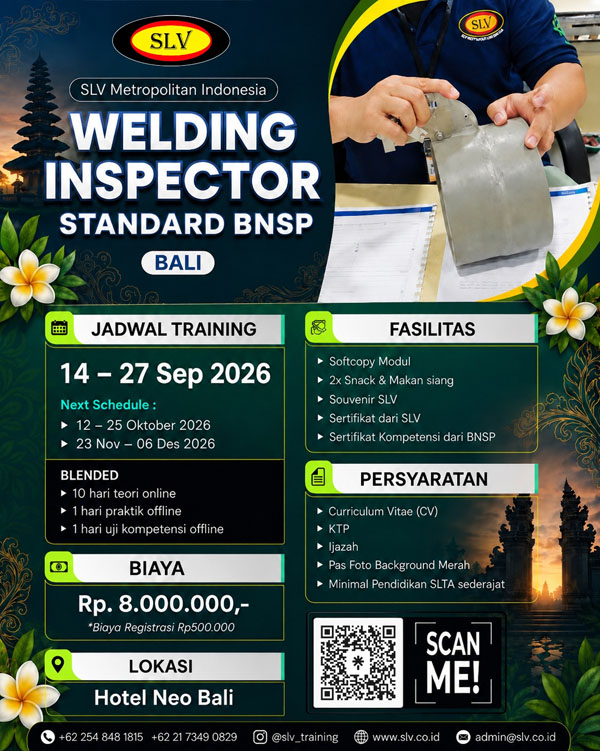 SLV

SLV Metropolitan Indonesia

WELDING INSPECTOR

STANDARD BNSP

BALI

JADWAL TRAINING

14 – 27 Sep 2026

Next Schedule :
▸ 12 – 25 Oktober 2026
▸ 23 Nov – 06 Des 2026

BLENDED
▸ 10 hari teori online
▸ 1 hari praktik offline
▸ 1 hari uji kompetensi offline

BIAYA

Rp. 8.000.000,-

*Biaya Registrasi Rp500.000

LOKASI

Hotel Neo Bali

FASILITAS

▸ Softcopy Modul
▸ 2x Snack & Makan siang
▸ Souvenir SLV
▸ Sertifikat dari SLV
▸ Sertifikat Kompetensi dari BNSP

PERSYARATAN

▸ Curriculum Vitae (CV)
▸ KTP
▸ Ijazah
▸ Pas Foto Background Merah
▸ Minimal Pendidikan SLTA sederajat

SCAN ME!

+62 254 848 1815 +62 21 7349 0829 @slv_training www.slv.co.id admin@slv.co.id